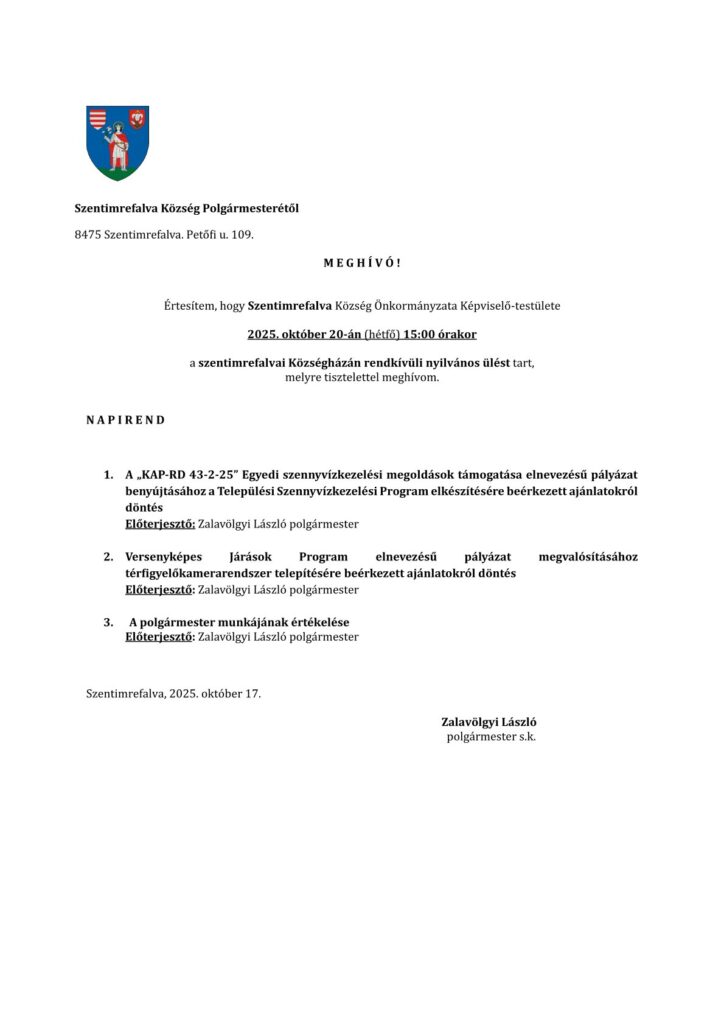 Szentimrefalva Község Polgármesterétől

8475 Szentimrefalva. Petőfi u. 109.

M E G H Í V Ó !

Értesítem, hogy Szentimrefalva Község Önkormányzata Képviselő-testülete

2025. október 20-án (hétfő) 15:00 órakor

a szentimrefalvai Községházán rendkívüli nyilvános ülést tart, melyre tisztelettel meghívom.

N A P I R E N D

1. A „KAP-RD 43-2-25" Egyedi szennyvízkezelési megoldások támogatása elnevezésű pályázat benyújtásához a Települési Szennyvízkezelési Program elkészítésére beérkezett ajánlatokról döntés
Előterjesztő: Zalavölgyi László polgármester

2. Versenyképes Járások Program elnevezésű pályázat megvalósításához térfigyelőkamerarendszer telepítésére beérkezett ajánlatokról döntés
Előterjesztő: Zalavölgyi László polgármester

3. A polgármester munkájának értékelése
Előterjesztő: Zalavölgyi László polgármester

Szentimrefalva, 2025. október 17.

Zalavölgyi László
polgármester s.k.